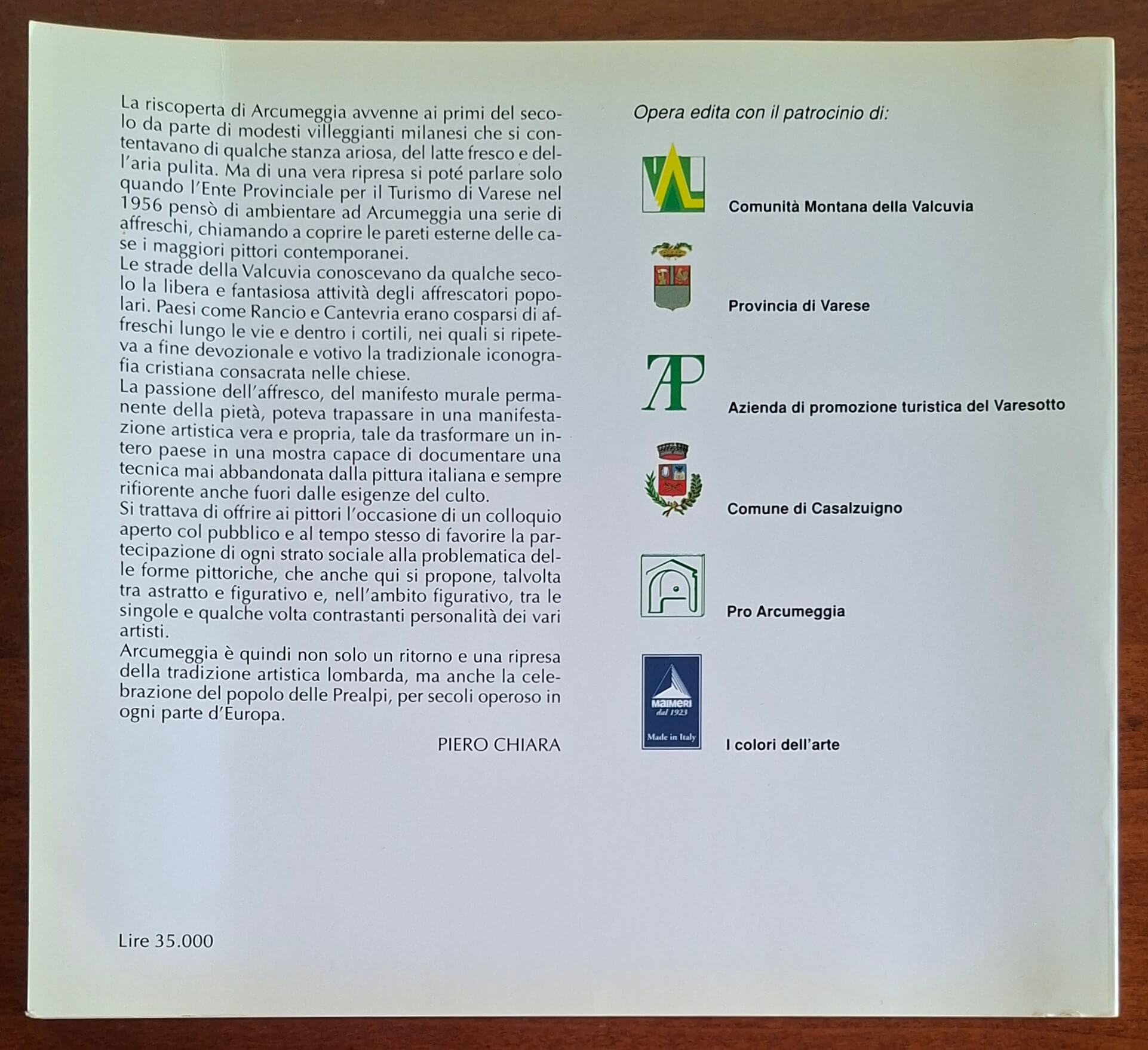 La riscoperta di Arcumeggia avvenne ai primi del secolo da parte di modesti villeggianti milanesi che si contentavano di qualche stanza ariosa, del latte fresco e dell'aria pulita. Ma di una vera ripresa si poté parlare solo quando l'Ente Provinciale per il Turismo di Varese nel 1956 pensò di ambientare ad Arcumeggia una serie di affreschi, chiamando a coprire le pareti esterne delle case i maggiori pittori contemporanei.

Le strade della Valcuvia conoscevano da qualche secolo la libera e fantasiosa attività degli affrescatori popolari. Paesi come Rancio e Cantevria erano cosparsi di affreschi lungo le vie e dentro i cortili, nei quali si ripeteva a fine devozionale e votivo la tradizionale iconografia cristiana consacrata nelle chiese.

La passione dell'affresco, del manifesto murale permanente della pietà, poteva trapassare in una manifestazione artistica vera e propria, tale da trasformare un intero paese in una mostra capace di documentare una tecnica mai abbandonata dalla pittura italiana e sempre rifiorente anche fuori dalle esigenze del culto.

Si trattava di offrire ai pittori l'occasione di un colloquio aperto col pubblico e al tempo stesso di favorire la partecipazione di ogni strato sociale alla problematica delle forme pittoriche, che anche qui si propone, talvolta tra astratto e figurativo e, nell'ambito figurativo, tra le singole e qualche volta contrastanti personalità dei vari artisti.

Arcumeggia è quindi non solo un ritorno e una ripresa della tradizione artistica lombarda, ma anche la celebrazione del popolo delle Prealpi, per secoli operoso in ogni parte d'Europa.

PIERO CHIARA

Lire 35.000

Opera edita con il patrocinio di:

Comunità Montana della Valcuvia

Provincia di Varese

Azienda di promozione turistica del Varesotto

Comune di Casalzuigno

Pro Arcumeggia

MAIMERI
dal 1923
Made in Italy

I colori dell'arte